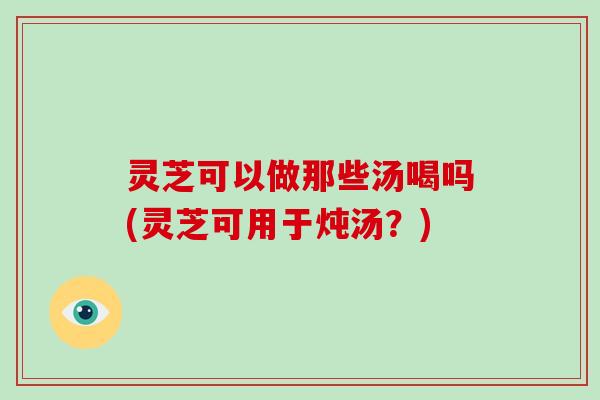 灵芝可以做那些汤喝吗
(灵芝可用于炖汤？)